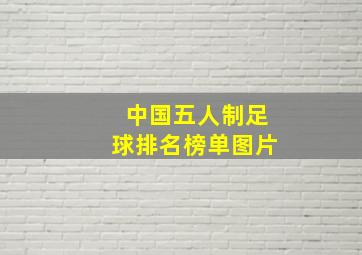 中国五人制足球排名榜单图片